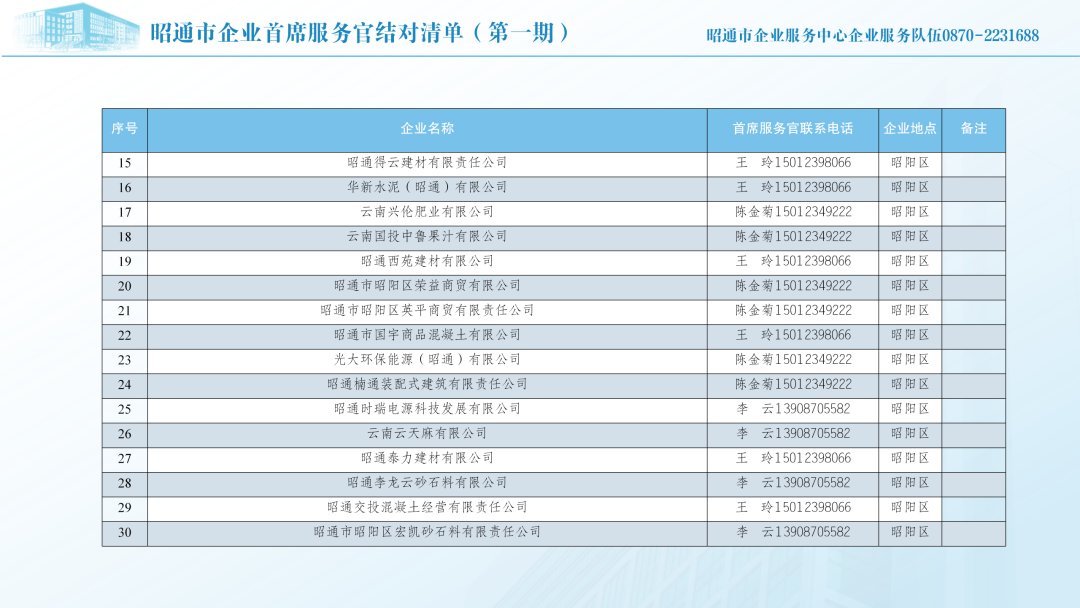 昭通市企业首席服务官结对清单（第一期）

昭通市企业服务中心企业服务队伍0870-2231688

| 序号 | 企业名称 | 首席服务官联系电话 | 企业地点 | 备注 |
|---|---|---|---|---|
| 15 | 昭通得云建材有限责任公司 | 王　玲15012398066 | 昭阳区 | |
| 16 | 华新水泥（昭通）有限公司 | 王　玲15012398066 | 昭阳区 | |
| 17 | 云南兴伦肥业有限公司 | 陈金菊15012349222 | 昭阳区 | |
| 18 | 云南国投中鲁果汁有限公司 | 陈金菊15012349222 | 昭阳区 | |
| 19 | 昭通西苑建材有限公司 | 王　玲15012398066 | 昭阳区 | |
| 20 | 昭通市昭阳区荣益商贸有限公司 | 陈金菊15012349222 | 昭阳区 | |
| 21 | 昭通市昭阳区英平商贸有限责任公司 | 陈金菊15012349222 | 昭阳区 | |
| 22 | 昭通市国宇商品混凝土有限公司 | 王　玲15012398066 | 昭阳区 | |
| 23 | 光大环保能源（昭通）有限公司 | 陈金菊15012349222 | 昭阳区 | |
| 24 | 昭通楠通装配式建筑有限责任公司 | 陈金菊15012349222 | 昭阳区 | |
| 25 | 昭通时瑞电源科技发展有限公司 | 李　云13908705582 | 昭阳区 | |
| 26 | 云南云天麻有限公司 | 李　云13908705582 | 昭阳区 | |
| 27 | 昭通泰力建材有限公司 | 王　玲15012398066 | 昭阳区 | |
| 28 | 昭通李龙云砂石料有限公司 | 李　云13908705582 | 昭阳区 | |
| 29 | 昭通交投混凝土经营有限责任公司 | 王　玲15012398066 | 昭阳区 | |
| 30 | 昭通市昭阳区宏凯砂石料有限责任公司 | 李　云13908705582 | 昭阳区 | |